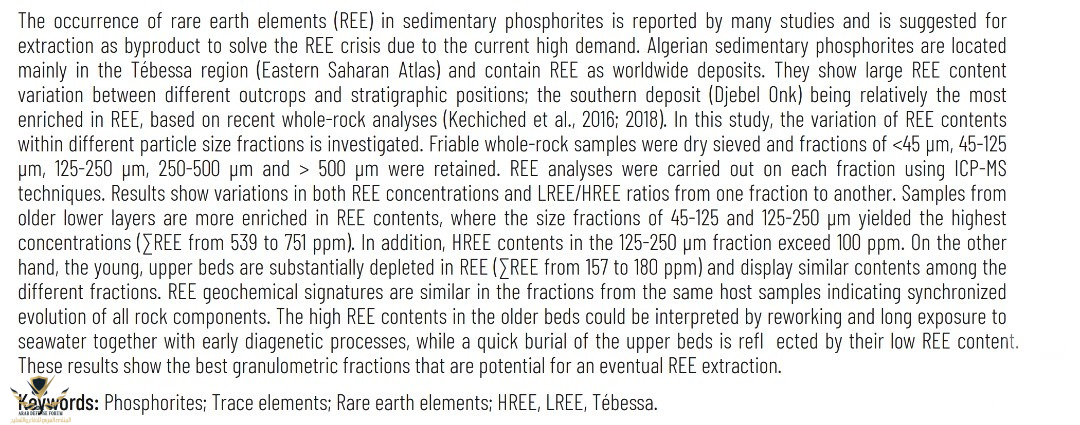 The occurrence of rare earth elements (REE) in sedimentary phosphorites is reported by many studies and is suggested for extraction as byproduct to solve the REE crisis due to the current high demand. Algerian sedimentary phosphorites are located mainly in the Tébessa region (Eastern Saharan Atlas) and contain REE as worldwide deposits. They show large REE content variation between different outcrops and stratigraphic positions; the southern deposit (Djebel Onk) being relatively the most enriched in REE, based on recent whole-rock analyses (Kechiched et al., 2016; 2018). In this study, the variation of REE contents within different particle size fractions is investigated. Friable whole-rock samples were dry sieved and fractions of <45 μm, 45-125 μm, 125-250 μm, 250-500 μm and > 500 μm were retained. REE analyses were carried out on each fraction using ICP-MS techniques. Results show variations in both REE concentrations and LREE/HREE ratios from one fraction to another. Samples from older lower layers are more enriched in REE contents, where the size fractions of 45-125 and 125-250 μm yielded the highest concentrations (∑REE from 539 to 751 ppm). In addition, HREE contents in the 125-250 μm fraction exceed 100 ppm. On the other hand, the young, upper beds are substantially depleted in REE (∑REE from 157 to 180 ppm) and display similar contents among the different fractions. REE geochemical signatures are similar in the fractions from the same host samples indicating synchronized evolution of all rock components. The high REE contents in the older beds could be interpreted by reworking and long exposure to seawater together with early diagenetic processes, while a quick burial of the upper beds is refl ected by their low REE content. These results show the best granulometric fractions that are potential for an eventual REE extraction.

Keywords: Phosphorites; Trace elements; Rare earth elements; HREE, LREE, Tébessa.

ARAB DEFENSE FORUM